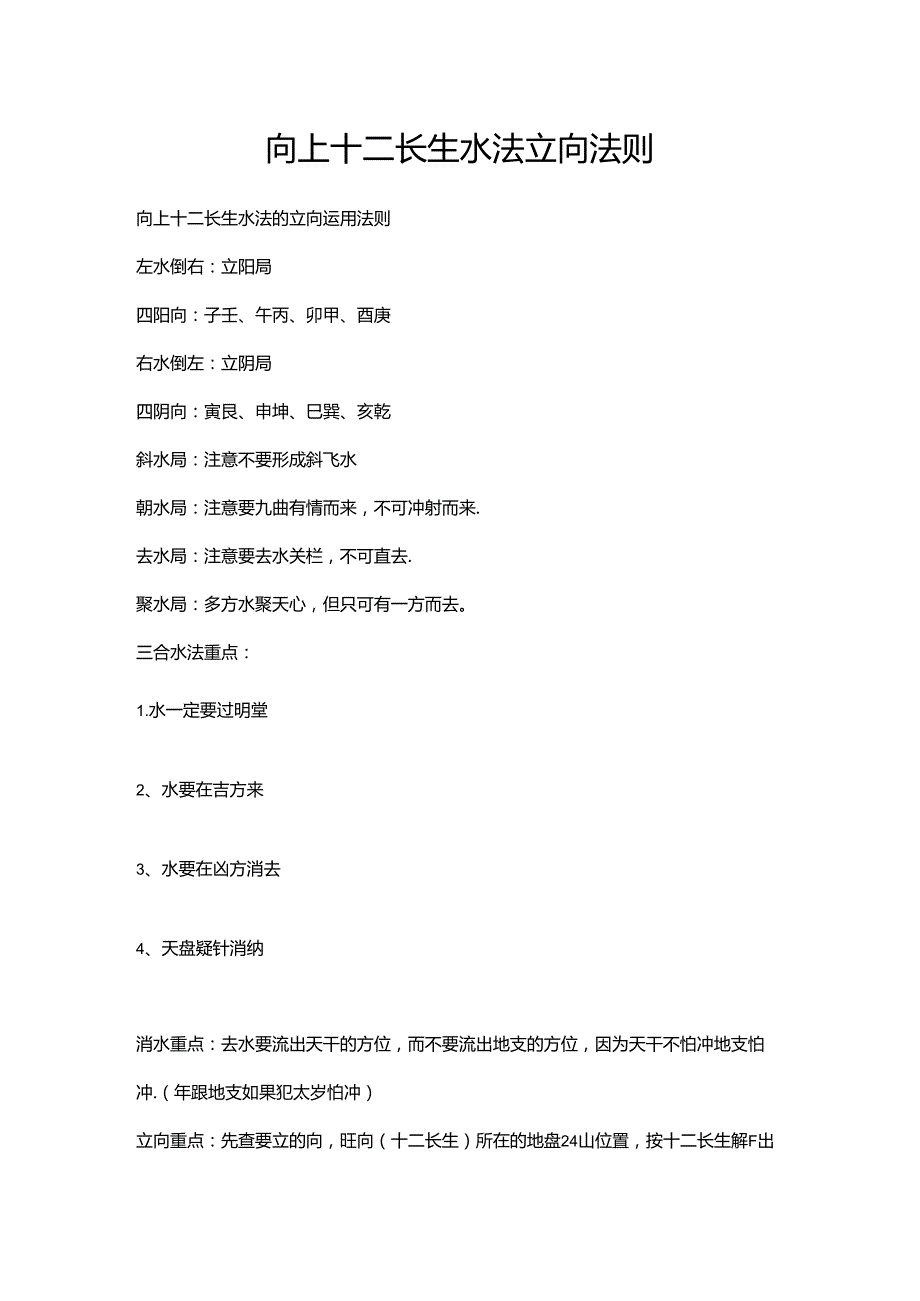 向上十二长生水法立向法则

向上十二长生水法的立向运用法则

左水倒右：立阳局

四阳向：子壬、午丙、卯甲、酉庚

右水倒左：立阴局

四阴向：寅艮、申坤、巳巽、亥乾

斜水局：注意不要形成斜飞水

朝水局：注意要九曲有情而来，不可冲射而来.

去水局：注意要去水关栏，不可直去.

聚水局：多方水聚天心，但只可有一方而去。

三合水法重点：

1.水一定要过明堂

2、水要在吉方来

3、水要在凶方消去

4、天盘疑针消纳

消水重点：去水要流出天干的方位，而不要流出地支的方位，因为天干不怕冲地支怕冲.（年跟地支如果犯太岁怕冲）

立向重点：先查要立的向，旺向（十二长生）所在的地盘24山位置，按十二长生解F出